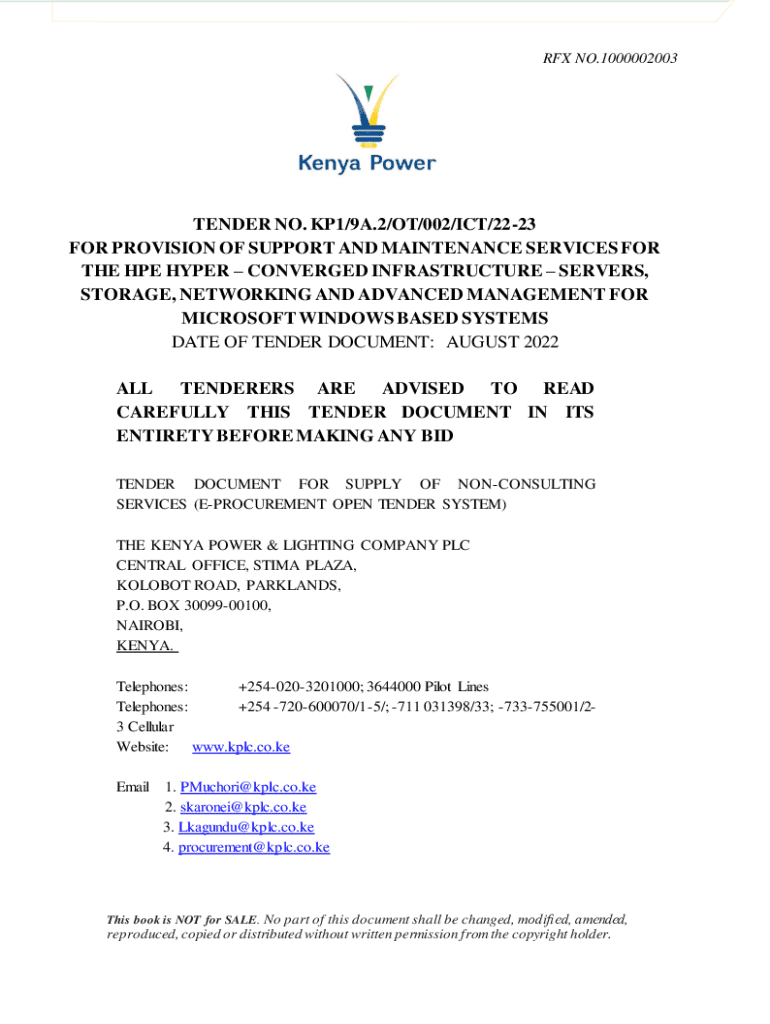 RFX NO.1000002003

Kenya Power

TENDER NO. KP1/9A.2/OT/002/ICT/22-23
FOR PROVISION OF SUPPORT AND MAINTENANCE SERVICES FOR THE HPE HYPER – CONVERGED INFRASTRUCTURE – SERVERS, STORAGE, NETWORKING AND ADVANCED MANAGEMENT FOR MICROSOFT WINDOWS BASED SYSTEMS
DATE OF TENDER DOCUMENT: AUGUST 2022

ALL TENDERERS ARE ADVISED TO READ CAREFULLY THIS TENDER DOCUMENT IN ITS ENTIRETY BEFORE MAKING ANY BID

TENDER DOCUMENT FOR SUPPLY OF NON-CONSULTING SERVICES (E-PROCUREMENT OPEN TENDER SYSTEM)

THE KENYA POWER & LIGHTING COMPANY PLC
CENTRAL OFFICE, STIMA PLAZA,
KOLOBOT ROAD, PARKLANDS,
P.O. BOX 30099-00100,
NAIROBI,
KENYA.

Telephones: +254-020-3201000; 3644000 Pilot Lines
Telephones: +254 -720-600070/1-5/; -711 031398/33; -733-755001/2-3 Cellular
Website: www.kplc.co.ke

Email 1. PMuchori@kplc.co.ke
2. skaronei@kplc.co.ke
3. Lkagundu@kplc.co.ke
4. procurement@kplc.co.ke

This book is NOT for SALE. No part of this document shall be changed, modified, amended, reproduced, copied or distributed without written permission from the copyright holder.